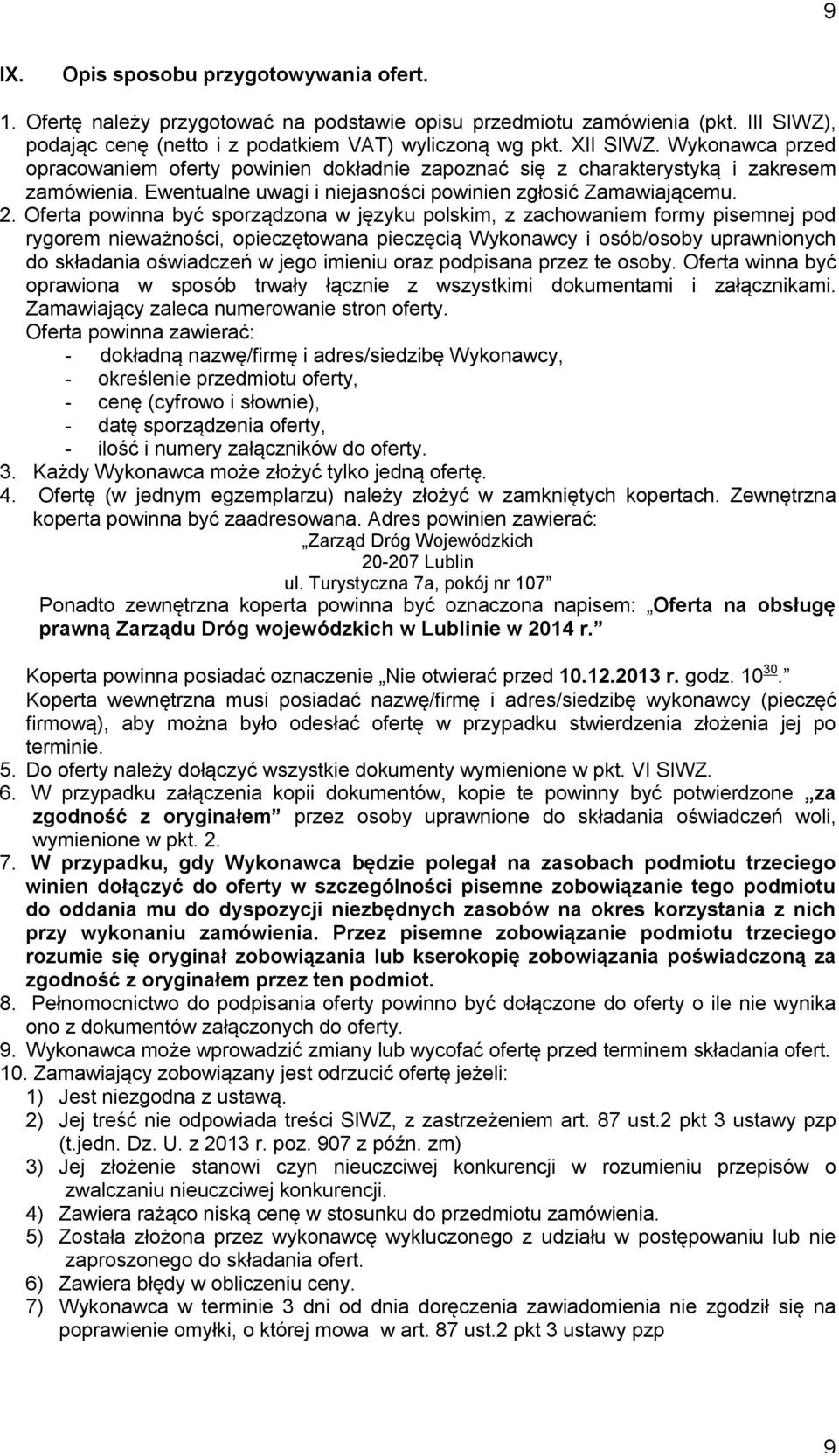 9

IX. Opis sposobu przygotowywania ofert.

1. Ofertę należy przygotować na podstawie opisu przedmiotu zamówienia (pkt. III SIWZ), podając cenę (netto i z podatkiem VAT) wyliczoną wg pkt. XII SIWZ. Wykonawca przed opracowaniem oferty powinien dokładnie zapoznać się z charakterystyką i zakresem zamówienia. Ewentualne uwagi i niejasności powinien zgłosić Zamawiającemu.
2. Oferta powinna być sporządzona w języku polskim, z zachowaniem formy pisemnej pod rygorem nieważności, opieczętowana pieczęcią Wykonawcy i osób/osoby uprawnionych do składania oświadczeń w jego imieniu oraz podpisana przez te osoby. Oferta winna być oprawiona w sposób trwały łącznie z wszystkimi dokumentami i załącznikami. Zamawiający zaleca numerowanie stron oferty.
Oferta powinna zawierać:
- dokładną nazwę/firmę i adres/siedzibę Wykonawcy,
- określenie przedmiotu oferty,
- cenę (cyfrowo i słownie),
- datę sporządzenia oferty,
- ilość i numery załączników do oferty.
3. Każdy Wykonawca może złożyć tylko jedną ofertę.
4. Ofertę (w jednym egzemplarzu) należy złożyć w zamkniętych kopertach. Zewnętrzna koperta powinna być zaadresowana. Adres powinien zawierać:
„Zarząd Dróg Wojewódzkich
20-207 Lublin
ul. Turystyczna 7a, pokój nr 107”
Ponadto zewnętrzna koperta powinna być oznaczona napisem: „Oferta na obsługę prawną Zarządu Dróg wojewódzkich w Lublinie w 2014 r.”

Koperta powinna posiadać oznaczenie „Nie otwierać przed 10.12.2013 r. godz. $10^{30}$.”
Koperta wewnętrzna musi posiadać nazwę/firmę i adres/siedzibę wykonawcy (pieczęć firmową), aby można było odesłać ofertę w przypadku stwierdzenia złożenia jej po terminie.
5. Do oferty należy dołączyć wszystkie dokumenty wymienione w pkt. VI SIWZ.
6. W przypadku załączenia kopii dokumentów, kopie te powinny być potwierdzone „za zgodność z oryginałem” przez osoby uprawnione do składania oświadczeń woli, wymienione w pkt. 2.
7. W przypadku, gdy Wykonawca będzie polegał na zasobach podmiotu trzeciego winien dołączyć do oferty w szczególności pisemne zobowiązanie tego podmiotu do oddania mu do dyspozycji niezbędnych zasobów na okres korzystania z nich przy wykonaniu zamówienia. Przez pisemne zobowiązanie podmiotu trzeciego rozumie się oryginał zobowiązania lub kserokopię zobowiązania poświadczoną za zgodność z oryginałem przez ten podmiot.
8. Pełnomocnictwo do podpisania oferty powinno być dołączone do oferty o ile nie wynika ono z dokumentów załączonych do oferty.
9. Wykonawca może wprowadzić zmiany lub wycofać ofertę przed terminem składania ofert.
10. Zamawiający zobowiązany jest odrzucić ofertę jeżeli:
1) Jest niezgodna z ustawą.
2) Jej treść nie odpowiada treści SIWZ, z zastrzeżeniem art. 87 ust.2 pkt 3 ustawy pzp (t.jedn. Dz. U. z 2013 r. poz. 907 z późn. zm)
3) Jej złożenie stanowi czyn nieuczciwej konkurencji w rozumieniu przepisów o zwalczaniu nieuczciwej konkurencji.
4) Zawiera rażąco niską cenę w stosunku do przedmiotu zamówienia.
5) Została złożona przez wykonawcę wykluczonego z udziału w postępowaniu lub nie zaproszonego do składania ofert.
6) Zawiera błędy w obliczeniu ceny.
7) Wykonawca w terminie 3 dni od dnia doręczenia zawiadomienia nie zgodził się na poprawienie omyłki, o której mowa w art. 87 ust.2 pkt 3 ustawy pzp

9